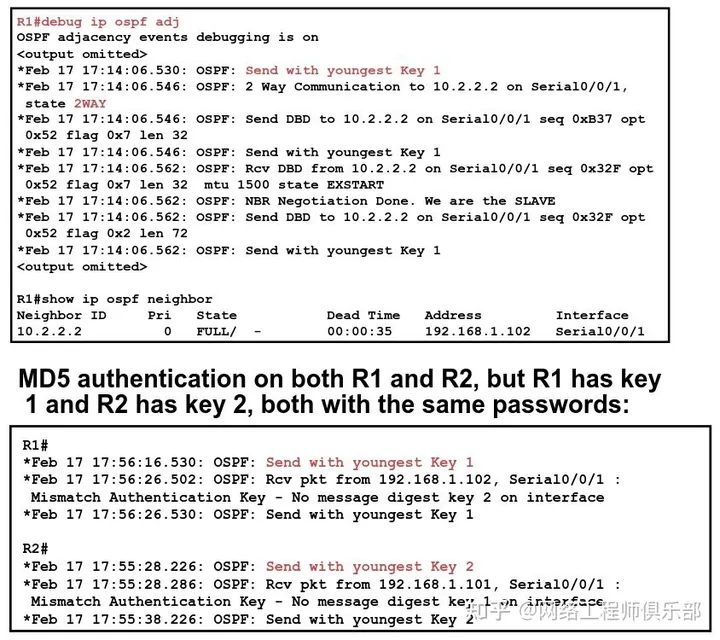 R1#debug ip ospf adj
OSPF adjacency events debugging is on
<output omitted>
*Feb 17 17:14:06.530: OSPF: Send with youngest Key 1
*Feb 17 17:14:06.546: OSPF: 2 Way Communication to 10.2.2.2 on Serial0/0/1, state 2WAY
*Feb 17 17:14:06.546: OSPF: Send DBD to 10.2.2.2 on Serial0/0/1 seq 0xB37 opt 0x52 flag 0x7 len 32
*Feb 17 17:14:06.546: OSPF: Send with youngest Key 1
*Feb 17 17:14:06.562: OSPF: Rcv DBD from 10.2.2.2 on Serial0/0/1 seq 0x32F opt 0x52 flag 0x7 len 32 mtu 1500 state EXSTART
*Feb 17 17:14:06.562: OSPF: NBR Negotiation Done. We are the SLAVE
*Feb 17 17:14:06.562: OSPF: Send DBD to 10.2.2.2 on Serial0/0/1 seq 0x32F opt 0x52 flag 0x2 len 72
*Feb 17 17:14:06.562: OSPF: Send with youngest Key 1
<output omitted>

R1#show ip ospf neighbor

| Neighbor ID | Pri | State | Dead Time | Address | Interface |
|---|---|---|---|---|---|
| 10.2.2.2 | 0 | FULL/ - | 00:00:35 | 192.168.1.102 | Serial0/0/1 |

MD5 authentication on both R1 and R2, but R1 has key 1 and R2 has key 2, both with the same passwords:

R1#
*Feb 17 17:56:16.530: OSPF: Send with youngest Key 1
*Feb 17 17:56:26.502: OSPF: Rcv pkt from 192.168.1.102, Serial0/0/1 : Mismatch Authentication Key - No message digest key 2 on interface
*Feb 17 17:56:26.530: OSPF: Send with youngest Key 1

R2#
*Feb 17 17:55:28.226: OSPF: Send with youngest Key 2
*Feb 17 17:55:28.286: OSPF: Rcv pkt from 192.168.1.101, Serial0/0/1 : Mismatch Authentication Key - No message digest key 1 on interface
*Feb 17 17:55:38.226: OSPF: Send with youngest Key 2

知乎 @网络工程师俱乐部